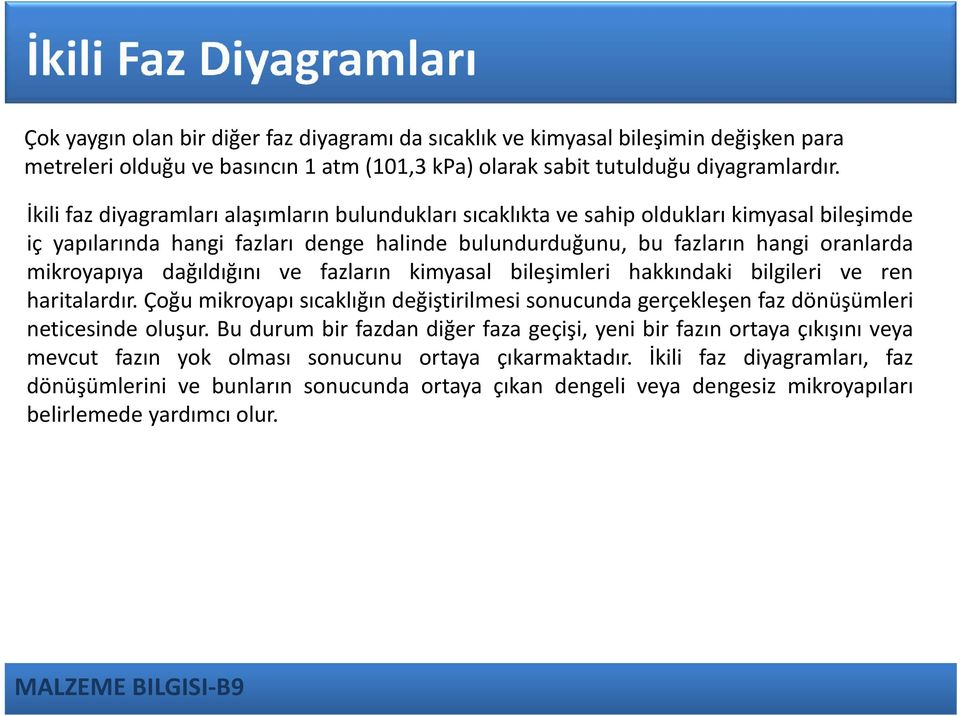 İkili Faz Diyagramları

Çok yaygın olan bir diğer faz diyagramı da sıcaklık ve kimyasal bileşimin değişken para metreleri olduğu ve basıncın 1 atm (101,3 kPa) olarak sabit tutulduğu diyagramlardır.

İkili faz diyagramları alaşımların bulundukları sıcaklıkta ve sahip oldukları kimyasal bileşimde iç yapılarında hangi fazları denge halinde bulundurduğunu, bu fazların hangi oranlarda mikroyapıya dağıldığını ve fazların kimyasal bileşimleri hakkındaki bilgileri ve ren haritalardır. Çoğu mikroyapı sıcaklığın değiştirilmesi sonucunda gerçekleşen faz dönüşümleri neticesinde oluşur. Bu durum bir fazdan diğer faza geçişi, yeni bir fazın ortaya çıkışını veya mevcut fazın yok olması sonucunu ortaya çıkarmaktadır. İkili faz diyagramları, faz dönüşümlerini ve bunların sonucunda ortaya çıkan dengeli veya dengesiz mikroyapıları belirlemede yardımcı olur.

MALZEME BILGISI-B9